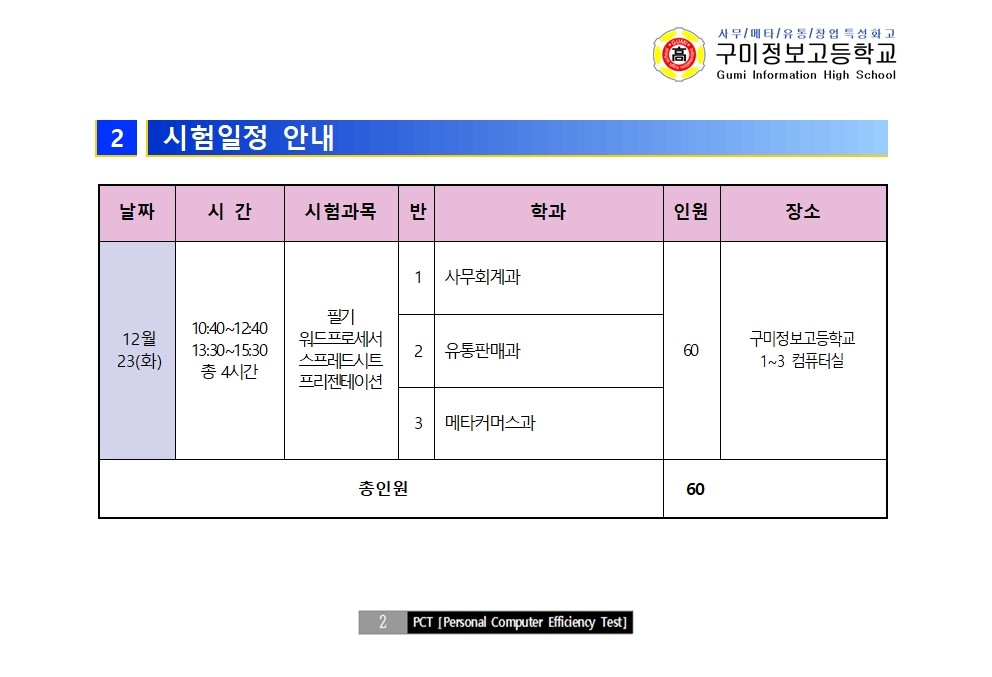 사무/메타/유통/창업 특성화고
구미정보고등학교
Gumi Information High School

2 시험일정 안내

| 날짜 | 시 간 | 시험과목 | 반 | 학과 | 인원 | 장소 |
|---|---|---|---|---|---|---|
| 12월 23(화) | 10:40~12:40 13:30~15:30 총 4시간 | 필기 워드프로세서 스프레드시트 프리젠테이션 | 1 | 사무회계과 | 60 | 구미정보고등학교 1~3 컴퓨터실 |
| | | | 2 | 유통판매과 | | |
| | | | 3 | 메타커머스과 | | |
| 총인원 | | | | | 60 | |

2 PCT [Personal Computer Efficiency Test]